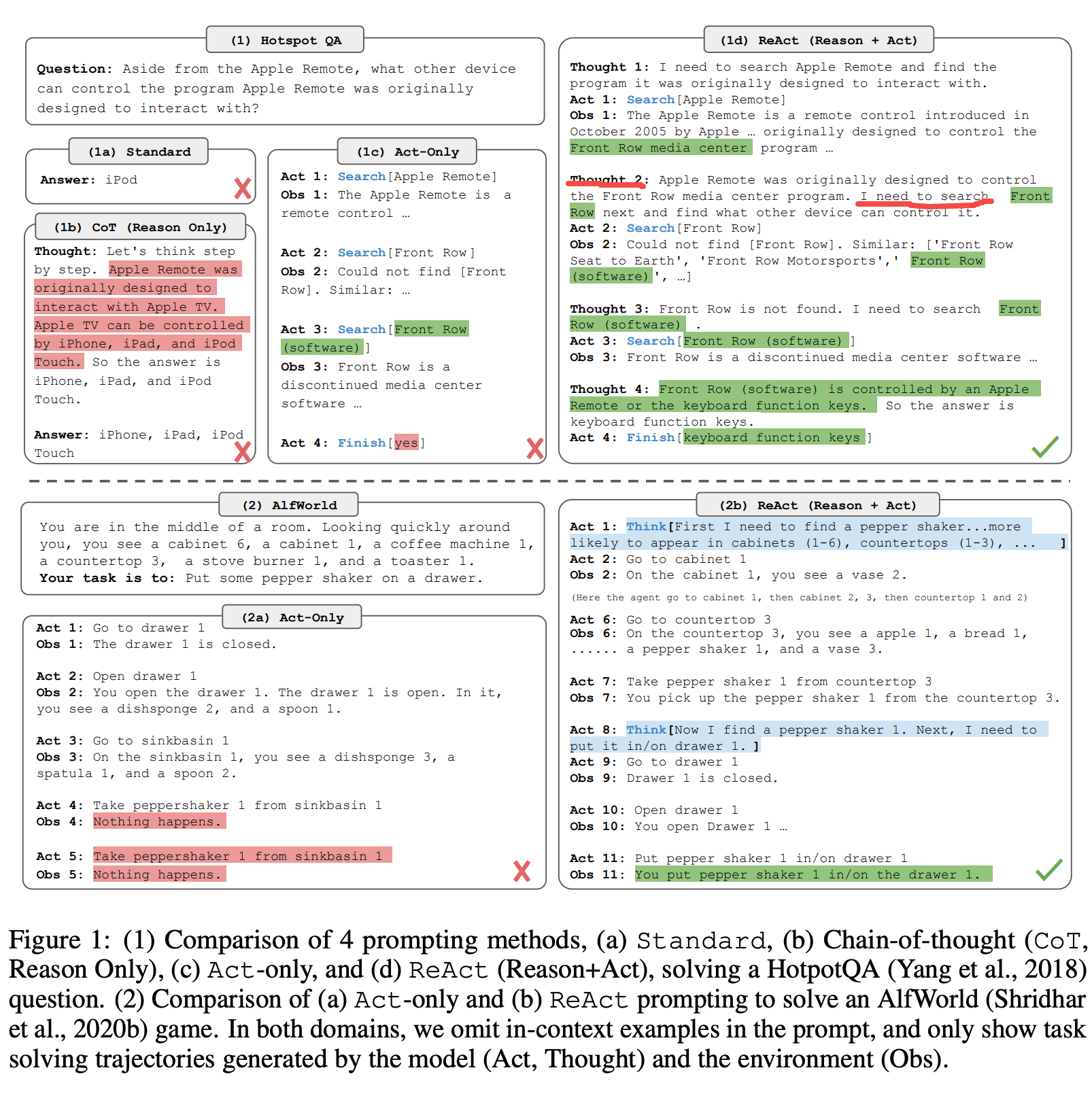 (1) Hotspot QA

Question: Aside from the Apple Remote, what other device can control the program Apple Remote was originally designed to interact with?

(1a) Standard

Answer: iPod

(1b) CoT (Reason Only)

Thought: Let's think step by step. Apple Remote was originally designed to interact with Apple TV. Apple TV can be controlled by iPhone, iPad, and iPod Touch. So the answer is iPhone, iPad, and iPod Touch.

Answer: iPhone, iPad, iPod Touch

(1c) Act-Only

Act 1: Search[Apple Remote]
Obs 1: The Apple Remote is a remote control …

Act 2: Search[Front Row]
Obs 2: Could not find [Front Row]. Similar: …

Act 3: Search[Front Row (software)]
Obs 3: Front Row is a discontinued media center software …

Act 4: Finish[yes]

(1d) ReAct (Reason + Act)

Thought 1: I need to search Apple Remote and find the program it was originally designed to interact with.
Act 1: Search[Apple Remote]
Obs 1: The Apple Remote is a remote control introduced in October 2005 by Apple … originally designed to control the Front Row media center program …

Thought 2: Apple Remote was originally designed to control the Front Row media center program. I need to search Front Row next and find what other device can control it.
Act 2: Search[Front Row]
Obs 2: Could not find [Front Row]. Similar: ['Front Row Seat to Earth', 'Front Row Motorsports',' Front Row (software)', …]

Thought 3: Front Row is not found. I need to search Front Row (software) .
Act 3: Search[Front Row (software) ]
Obs 3: Front Row is a discontinued media center software …

Thought 4: Front Row (software) is controlled by an Apple Remote or the keyboard function keys. So the answer is keyboard function keys.
Act 4: Finish[keyboard function keys ]

(2) AlfWorld

You are in the middle of a room. Looking quickly around you, you see a cabinet 6, a cabinet 1, a coffee machine 1, a countertop 3, a stove burner 1, and a toaster 1.
Your task is to: Put some pepper shaker on a drawer.

(2a) Act-Only

Act 1: Go to drawer 1
Obs 1: The drawer 1 is closed.

Act 2: Open drawer 1
Obs 2: You open the drawer 1. The drawer 1 is open. In it, you see a dishsponge 2, and a spoon 1.

Act 3: Go to sinkbasin 1
Obs 3: On the sinkbasin 1, you see a dishsponge 3, a spatula 1, and a spoon 2.

Act 4: Take peppershaker 1 from sinkbasin 1
Obs 4: Nothing happens.

Act 5: Take peppershaker 1 from sinkbasin 1
Obs 5: Nothing happens.

(2b) ReAct (Reason + Act)

Act 1: Think[First I need to find a pepper shaker...more likely to appear in cabinets (1-6), countertops (1-3), ... ]
Act 2: Go to cabinet 1
Obs 2: On the cabinet 1, you see a vase 2.

(Here the agent go to cabinet 1, then cabinet 2, 3, then countertop 1 and 2)

Act 6: Go to countertop 3
Obs 6: On the countertop 3, you see a apple 1, a bread 1, ...... a pepper shaker 1, and a vase 3.

Act 7: Take pepper shaker 1 from countertop 3
Obs 7: You pick up the pepper shaker 1 from the countertop 3.

Act 8: Think[Now I find a pepper shaker 1. Next, I need to put it in/on drawer 1. ]
Act 9: Go to drawer 1
Obs 9: Drawer 1 is closed.

Act 10: Open drawer 1
Obs 10: You open Drawer 1 …

Act 11: Put pepper shaker 1 in/on drawer 1
Obs 11: You put pepper shaker 1 in/on the drawer 1.

Figure 1: (1) Comparison of 4 prompting methods, (a) Standard, (b) Chain-of-thought (CoT, Reason Only), (c) Act-only, and (d) ReAct (Reason+Act), solving a HotpotQA (Yang et al., 2018) question. (2) Comparison of (a) Act-only and (b) ReAct prompting to solve an AlfWorld (Shridhar et al., 2020b) game. In both domains, we omit in-context examples in the prompt, and only show task solving trajectories generated by the model (Act, Thought) and the environment (Obs).